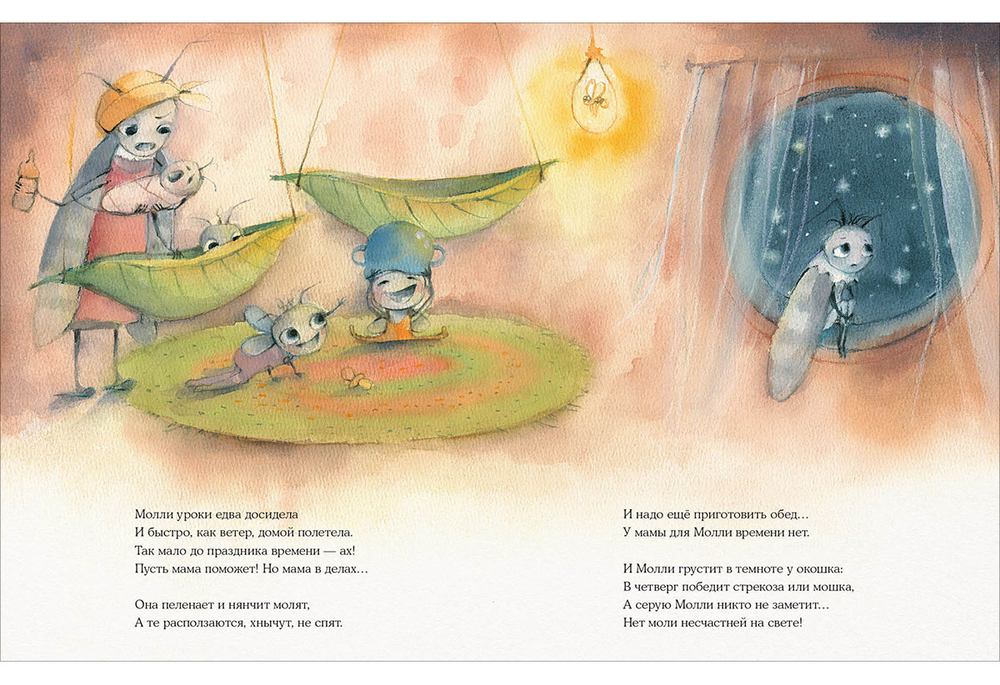 Молли уроки едва досидела
И быстро, как ветер, домой полетела.
Так мало до праздника времени — ах!
Пусть мама поможет! Но мама в делах…

Она пеленает и нянчит молят,
А те расползаются, хнычут, не спят.

И надо ещё приготовить обед…
У мамы для Молли времени нет.

И Молли грустит в темноте у окошка:
В четверг победит стрекоза или мошка,
А серую Молли никто не заметит…
Нет моли несчастней на свете!